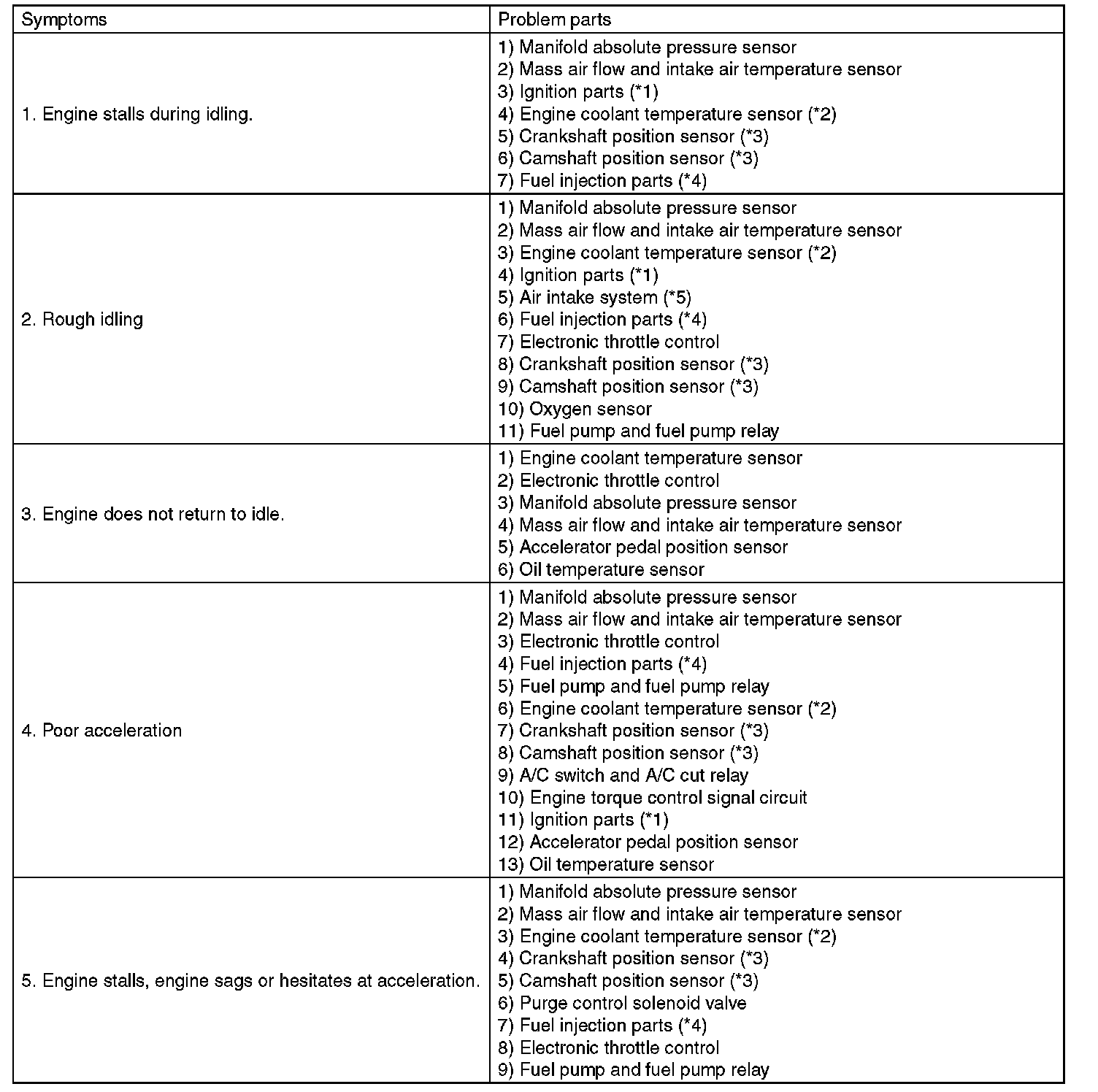 | Symptoms | Problem parts |
|---|---|
| 1. Engine stalls during idling. | 1) Manifold absolute pressure sensor<br>2) Mass air flow and intake air temperature sensor<br>3) Ignition parts (*1)<br>4) Engine coolant temperature sensor (*2)<br>5) Crankshaft position sensor (*3)<br>6) Camshaft position sensor (*3)<br>7) Fuel injection parts (*4) |
| 2. Rough idling | 1) Manifold absolute pressure sensor<br>2) Mass air flow and intake air temperature sensor<br>3) Engine coolant temperature sensor (*2)<br>4) Ignition parts (*1)<br>5) Air intake system (*5)<br>6) Fuel injection parts (*4)<br>7) Electronic throttle control<br>8) Crankshaft position sensor (*3)<br>9) Camshaft position sensor (*3)<br>10) Oxygen sensor<br>11) Fuel pump and fuel pump relay |
| 3. Engine does not return to idle. | 1) Engine coolant temperature sensor<br>2) Electronic throttle control<br>3) Manifold absolute pressure sensor<br>4) Mass air flow and intake air temperature sensor<br>5) Accelerator pedal position sensor<br>6) Oil temperature sensor |
| 4. Poor acceleration | 1) Manifold absolute pressure sensor<br>2) Mass air flow and intake air temperature sensor<br>3) Electronic throttle control<br>4) Fuel injection parts (*4)<br>5) Fuel pump and fuel pump relay<br>6) Engine coolant temperature sensor (*2)<br>7) Crankshaft position sensor (*3)<br>8) Camshaft position sensor (*3)<br>9) A/C switch and A/C cut relay<br>10) Engine torque control signal circuit<br>11) Ignition parts (*1)<br>12) Accelerator pedal position sensor<br>13) Oil temperature sensor |
| 5. Engine stalls, engine sags or hesitates at acceleration. | 1) Manifold absolute pressure sensor<br>2) Mass air flow and intake air temperature sensor<br>3) Engine coolant temperature sensor (*2)<br>4) Crankshaft position sensor (*3)<br>5) Camshaft position sensor (*3)<br>6) Purge control solenoid valve<br>7) Fuel injection parts (*4)<br>8) Electronic throttle control<br>9) Fuel pump and fuel pump relay |